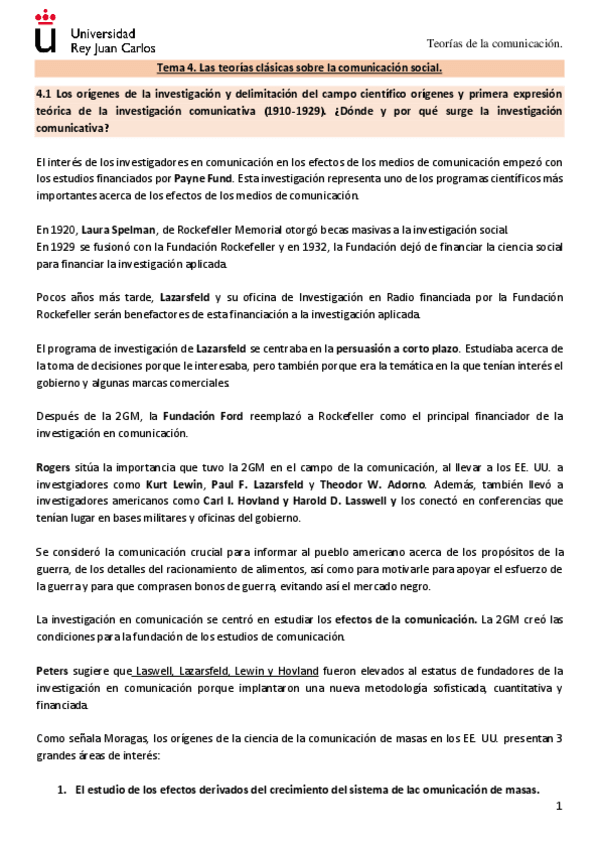 Universidad Rey Juan Carlos

Teorías de la comunicación.

Tema 4. Las teorías clásicas sobre la comunicación social.

4.1 Los orígenes de la investigación y delimitación del campo científico orígenes y primera expresión teórica de la investigación comunicativa (1910-1929). ¿Dónde y por qué surge la investigación comunicativa?

El interés de los investigadores en comunicación en los efectos de los medios de comunicación empezó con los estudios financiados por Payne Fund. Esta investigación representa uno de los programas científicos más importantes acerca de los efectos de los medios de comunicación.

En 1920, Laura Spelman, de Rockefeller Memorial otorgó becas masivas a la investigación social.
En 1929 se fusionó con la Fundación Rockefeller y en 1932, la Fundación dejó de financiar la ciencia social para financiar la investigación aplicada.

Pocos años más tarde, Lazarsfeld y su oficina de Investigación en Radio financiada por la Fundación Rockefeller serán benefactores de esta financiación a la investigación aplicada.

El programa de investigación de Lazarsfeld se centraba en la persuasión a corto plazo. Estudiaba acerca de la toma de decisiones porque le interesaba, pero también porque era la temática en la que tenían interés el gobierno y algunas marcas comerciales.

Después de la 2GM, la Fundación Ford reemplazó a Rockefeller como el principal financiador de la investigación en comunicación.

Rogers sitúa la importancia que tuvo la 2GM en el campo de la comunicación, al llevar a los EE. UU. a investgiadores como Kurt Lewin, Paul F. Lazarsfeld y Theodor W. Adorno. Además, también llevó a investigadores americanos como Carl I. Hovland y Harold D. Lasswell y los conectó en conferencias que tenían lugar en bases militares y oficinas del gobierno.

Se consideró la comunicación crucial para informar al pueblo americano acerca de los propósitos de la guerra, de los detalles del racionamiento de alimentos, así como para motivarle para apoyar el esfuerzo de la guerra y para que comprasen bonos de guerra, evitando así el mercado negro.

La investigación en comunicación se centró en estudiar los efectos de la comunicación. La 2GM creó las condiciones para la fundación de los estudios de comunicación.

Peters sugiere que Laswell, Lazarsfeld, Lewin y Hovland fueron elevados al estatus de fundadores de la investigación en comunicación porque implantaron una nueva metodología sofisticada, cuantitativa y financiada.

Como señala Moragas, los orígenes de la ciencia de la comunicación de masas en los EE. UU. presentan 3 grandes áreas de interés:

1. El estudio de los efectos derivados del crecimiento del sistema de lac omunicación de masas.

1